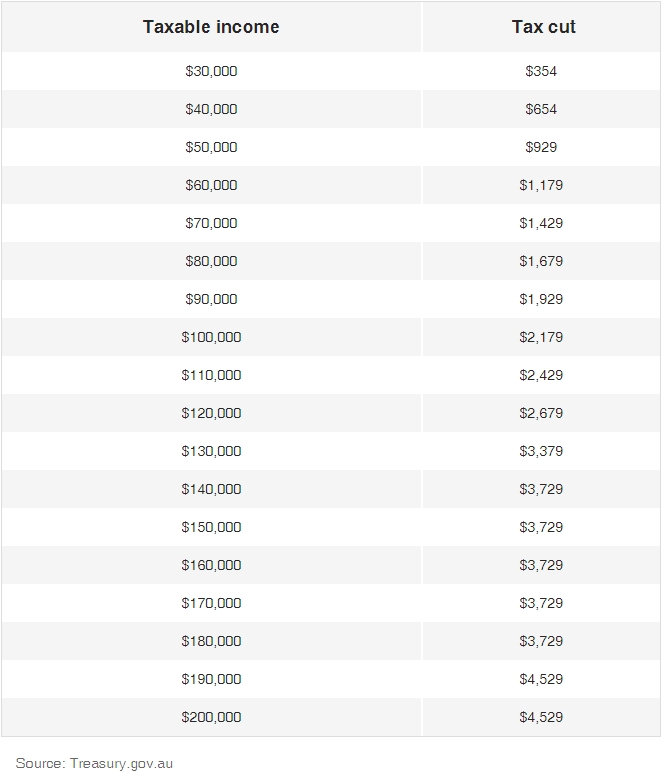 | Taxable income | Tax cut |
|---|---|
| \$30,000 | \$354 |
| \$40,000 | \$654 |
| \$50,000 | \$929 |
| \$60,000 | \$1,179 |
| \$70,000 | \$1,429 |
| \$80,000 | \$1,679 |
| \$90,000 | \$1,929 |
| \$100,000 | \$2,179 |
| \$110,000 | \$2,429 |
| \$120,000 | \$2,679 |
| \$130,000 | \$3,379 |
| \$140,000 | \$3,729 |
| \$150,000 | \$3,729 |
| \$160,000 | \$3,729 |
| \$170,000 | \$3,729 |
| \$180,000 | \$3,729 |
| \$190,000 | \$4,529 |
| \$200,000 | \$4,529 |

Source: Treasury.gov.au